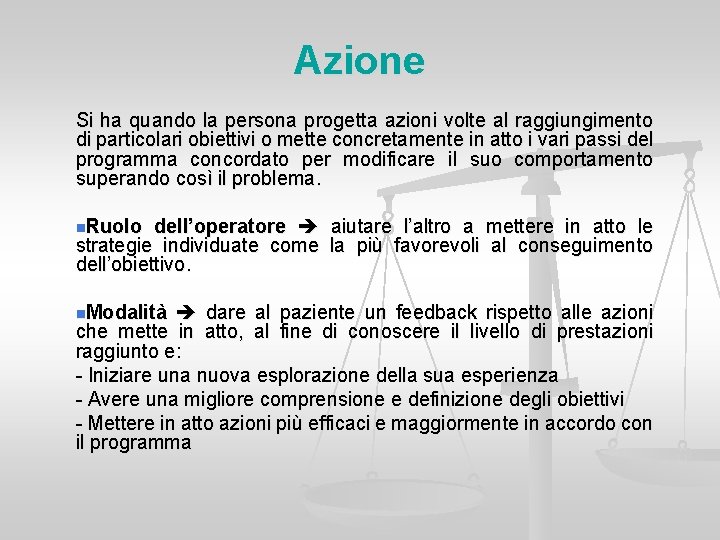 Azione

Si ha quando la persona progetta azioni volte al raggiungimento di particolari obiettivi o mette concretamente in atto i vari passi del programma concordato per modificare il suo comportamento superando così il problema.

• Ruolo dell'operatore ➔ aiutare l'altro a mettere in atto le strategie individuate come la più favorevoli al conseguimento dell'obiettivo.

• Modalità ➔ dare al paziente un feedback rispetto alle azioni che mette in atto, al fine di conoscere il livello di prestazioni raggiunto e:

- Iniziare una nuova esplorazione della sua esperienza
- Avere una migliore comprensione e definizione degli obiettivi
- Mettere in atto azioni più efficaci e maggiormente in accordo con il programma